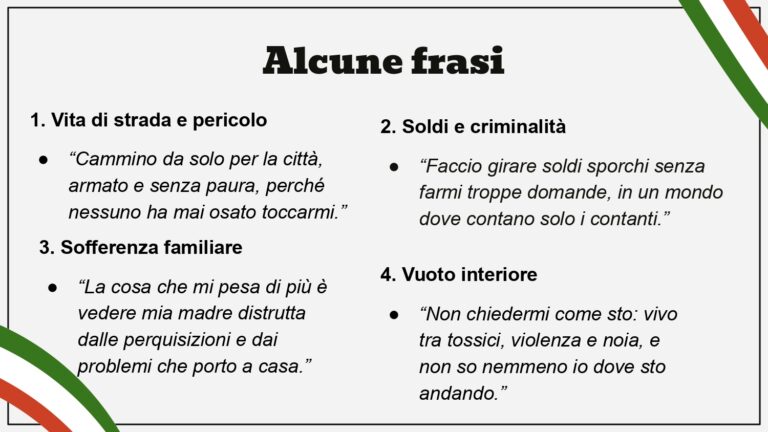 Alcune frasi

1. Vita di strada e pericolo

• "Cammino da solo per la città, armato e senza paura, perché nessuno ha mai osato toccarmi."

3. Sofferenza familiare

• "La cosa che mi pesa di più è vedere mia madre distrutta dalle perquisizioni e dai problemi che porto a casa."

2. Soldi e criminalità

• "Faccio girare soldi sporchi senza farmi troppe domande, in un mondo dove contano solo i contanti."

4. Vuoto interiore

• "Non chiedermi come sto: vivo tra tossici, violenza e noia, e non so nemmeno io dove sto andando."